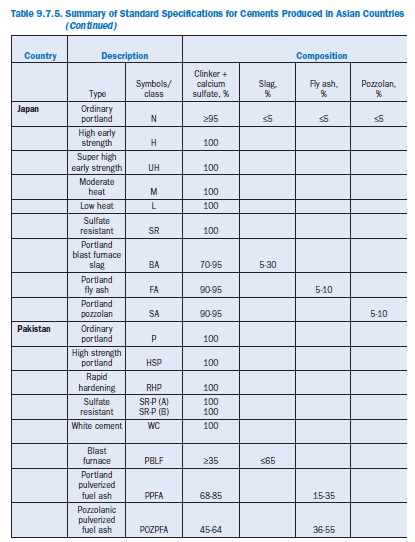 Table 9.7.5. Summary of Standard Specifications for Cements Produced in Asian Countries (Continued)

| Country | Description | | Composition | | | |
|---|---|---|---|---|---|---|
| | Type | Symbols/ class | Clinker + calcium sulfate, % | Slag, % | Fly ash, % | Pozzolan, % |
| Japan | Ordinary portland | N | ≥95 | ≤5 | ≤5 | ≤5 |
| | High early strength | H | 100 | | | |
| | Super high early strength | UH | 100 | | | |
| | Moderate heat | M | 100 | | | |
| | Low heat | L | 100 | | | |
| | Sulfate resistant | SR | 100 | | | |
| | Portland blast furnace slag | BA | 70-95 | 5-30 | | |
| | Portland fly ash | FA | 90-95 | | 5-10 | |
| | Portland pozzolan | SA | 90-95 | | | 5-10 |
| Pakistan | Ordinary portland | P | 100 | | | |
| | High strength portland | HSP | 100 | | | |
| | Rapid hardening | RHP | 100 | | | |
| | Sulfate resistant | SR-P (A) SR-P (B) | 100 100 | | | |
| | White cement | WC | 100 | | | |
| | Blast furnace | PBLF | ≥35 | ≤65 | | |
| | Portland pulverized fuel ash | PPFA | 68-85 | | 15-35 | |
| | Pozzolanic pulverized fuel ash | POZPFA | 45-64 | | 36-55 | |